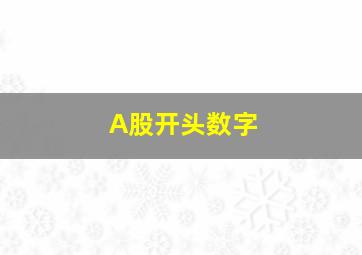 A股开头数字